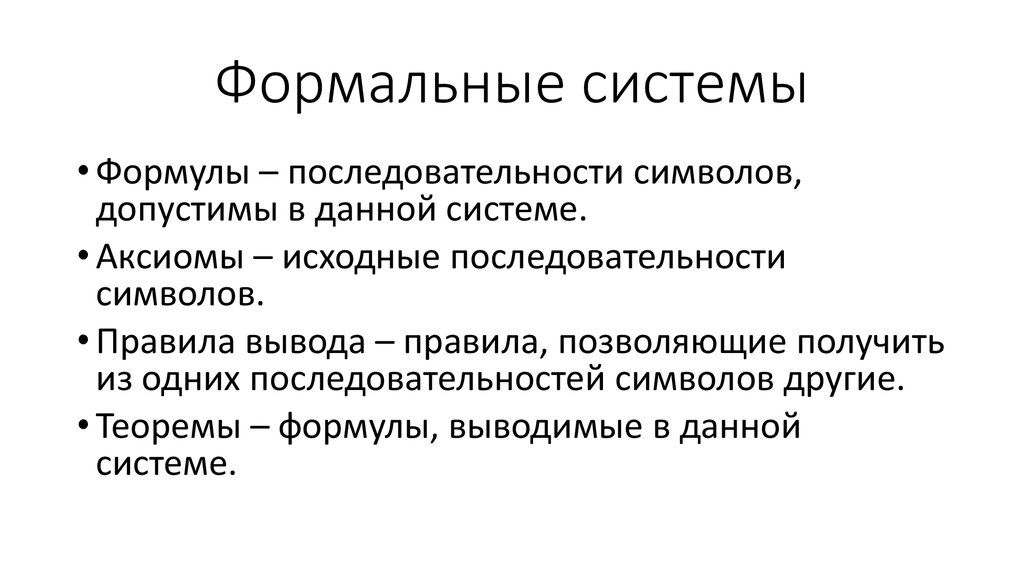 Формальные системы

• Формулы – последовательности символов, допустимы в данной системе.

• Аксиомы – исходные последовательности символов.

• Правила вывода – правила, позволяющие получить из одних последовательностей символов другие.

• Теоремы – формулы, выводимые в данной системе.